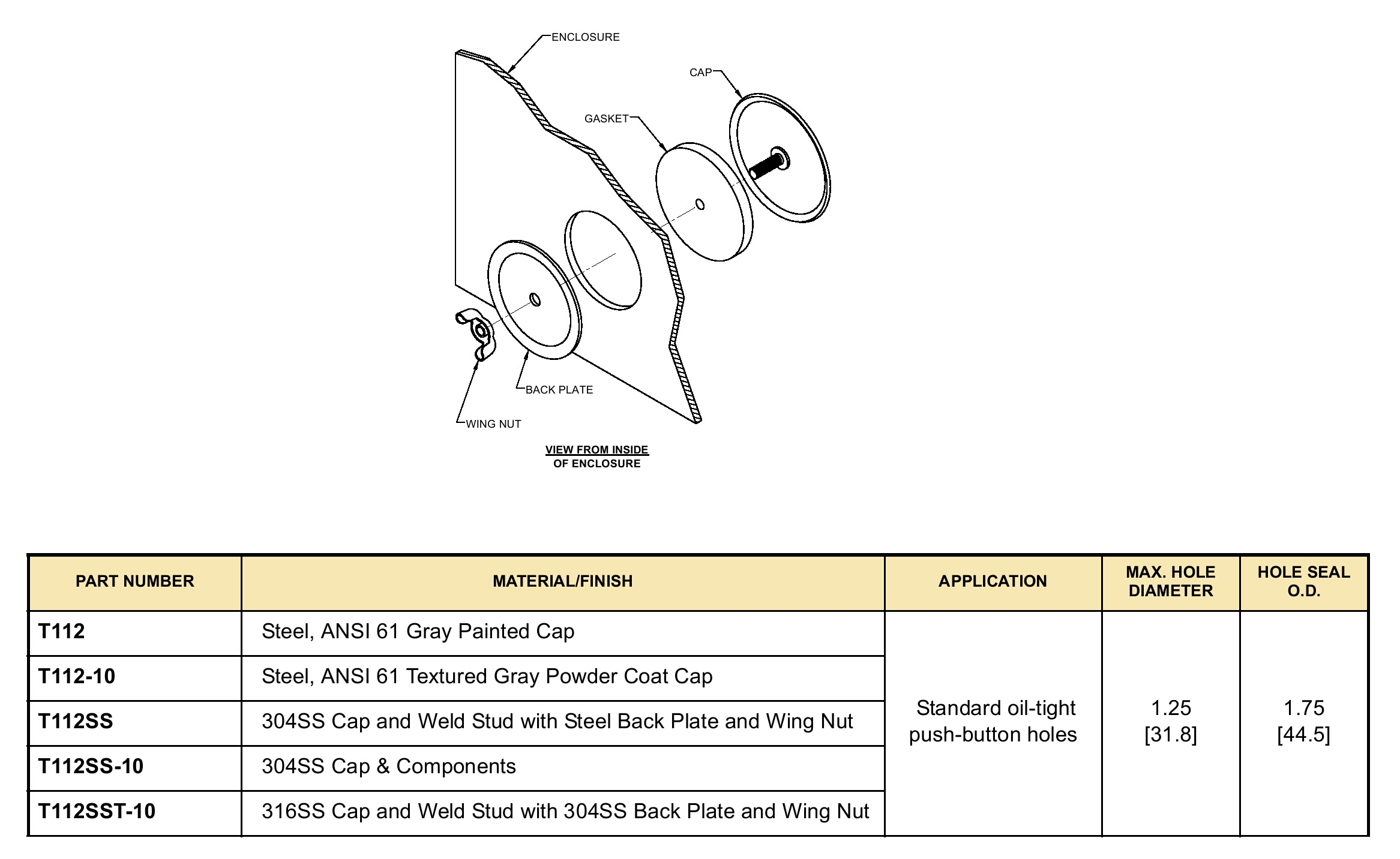 ENCLOSURE
CAP
GASKET
BACK PLATE
WING NUT

VIEW FROM INSIDE
OF ENCLOSURE

| PART NUMBER | MATERIAL/FINISH | APPLICATION | MAX. HOLE DIAMETER | HOLE SEAL O.D. |
|---|---|---|---|---|
| T112 | Steel, ANSI 61 Gray Painted Cap | Standard oil-tight push-button holes | 1.25 [31.8] | 1.75 [44.5] |
| T112-10 | Steel, ANSI 61 Textured Gray Powder Coat Cap | | | |
| T112SS | 304SS Cap and Weld Stud with Steel Back Plate and Wing Nut | | | |
| T112SS-10 | 304SS Cap & Components | | | |
| T112SST-10 | 316SS Cap and Weld Stud with 304SS Back Plate and Wing Nut | | | |